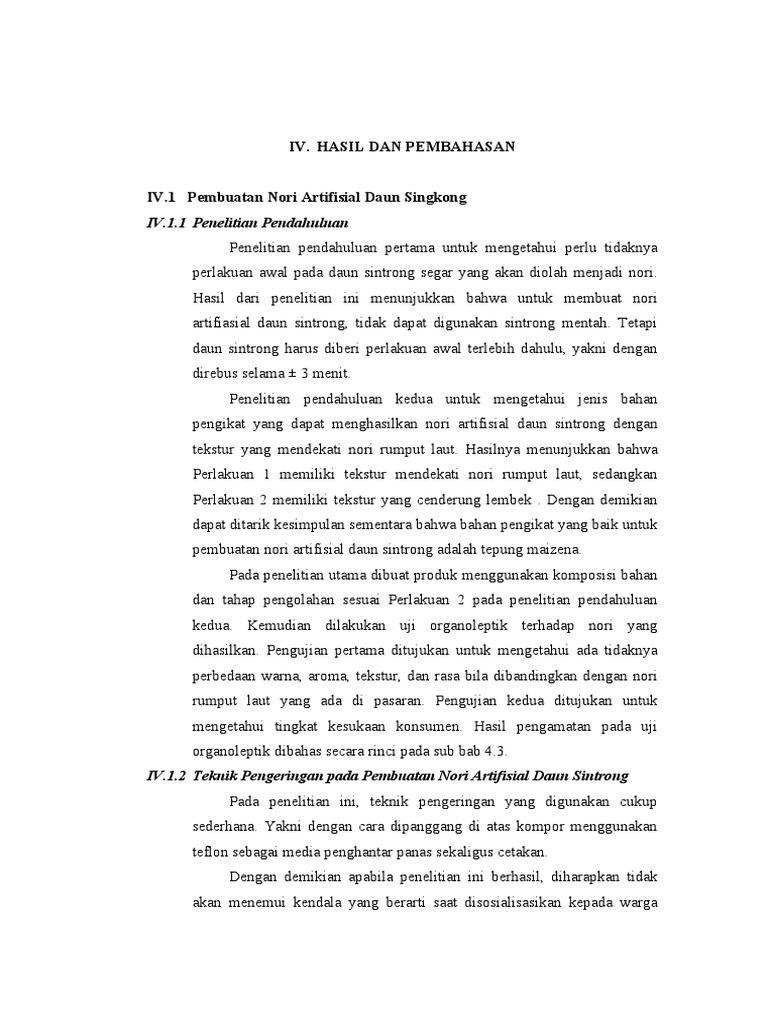 IV. HASIL DAN PEMBAHASAN

IV.1 Pembuatan Nori Artifisial Daun Singkong

IV.1.1 Penelitian Pendahuluan

Penelitian pendahuluan pertama untuk mengetahui perlu tidaknya perlakuan awal pada daun sintrong segar yang akan diolah menjadi nori. Hasil dari penelitian ini menunjukkan bahwa untuk membuat nori artifiasial daun sintrong, tidak dapat digunakan sintrong mentah. Tetapi daun sintrong harus diberi perlakuan awal terlebih dahulu, yakni dengan direbus selama ± 3 menit.

Penelitian pendahuluan kedua untuk mengetahui jenis bahan pengikat yang dapat menghasilkan nori artifisial daun sintrong dengan tekstur yang mendekati nori rumput laut. Hasilnya menunjukkan bahwa Perlakuan 1 memiliki tekstur mendekati nori rumput laut, sedangkan Perlakuan 2 memiliki tekstur yang cenderung lembek . Dengan demikian dapat ditarik kesimpulan sementara bahwa bahan pengikat yang baik untuk pembuatan nori artifisial daun sintrong adalah tepung maizena.

Pada penelitian utama dibuat produk menggunakan komposisi bahan dan tahap pengolahan sesuai Perlakuan 2 pada penelitian pendahuluan kedua. Kemudian dilakukan uji organoleptik terhadap nori yang dihasilkan. Pengujian pertama ditujukan untuk mengetahui ada tidaknya perbedaan warna, aroma, tekstur, dan rasa bila dibandingkan dengan nori rumput laut yang ada di pasaran. Pengujian kedua ditujukan untuk mengetahui tingkat kesukaan konsumen. Hasil pengamatan pada uji organoleptik dibahas secara rinci pada sub bab 4.3.

IV.1.2 Teknik Pengeringan pada Pembuatan Nori Artifisial Daun Sintrong

Pada penelitian ini, teknik pengeringan yang digunakan cukup sederhana. Yakni dengan cara dipanggang di atas kompor menggunakan teflon sebagai media penghantar panas sekaligus cetakan.

Dengan demikian apabila penelitian ini berhasil, diharapkan tidak akan menemui kendala yang berarti saat disosialisasikan kepada warga